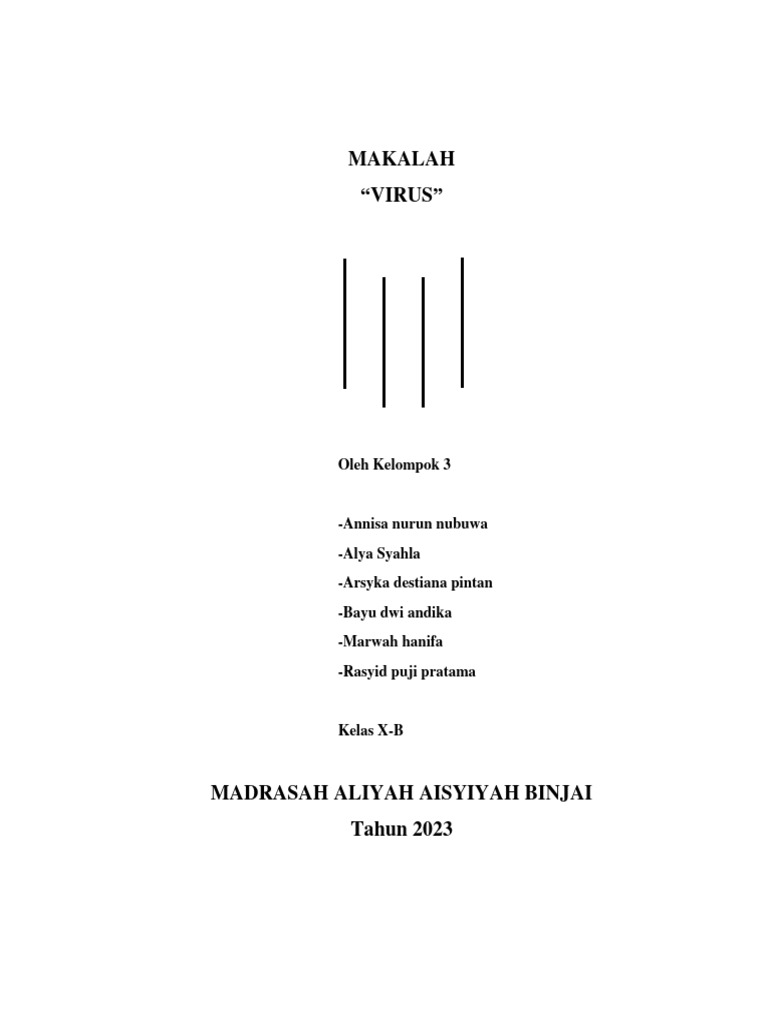 MAKALAH
“VIRUS”

Oleh Kelompok 3

-Annisa nurun nubuwa
-Alya Syahla
-Arsyka destiana pintan
-Bayu dwi andika
-Marwah hanifa
-Rasyid puji pratama

Kelas X-B

MADRASAH ALIYAH AISYIYAH BINJAI
Tahun 2023